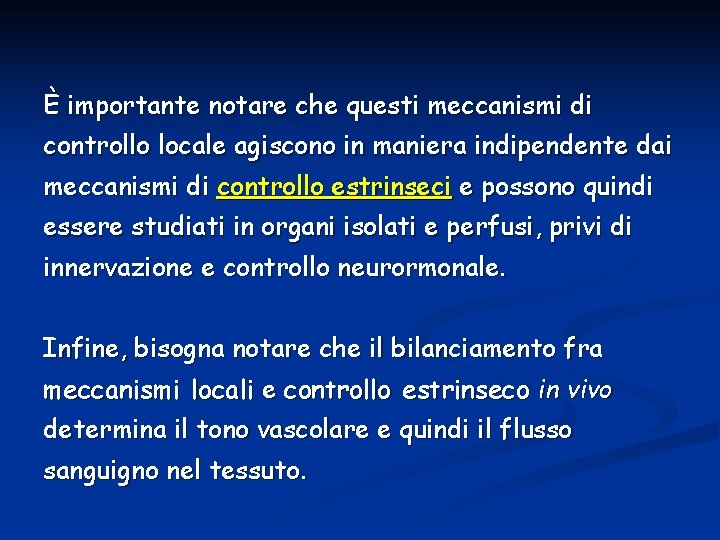 È importante notare che questi meccanismi di controllo locale agiscono in maniera indipendente dai meccanismi di controllo estrinseci e possono quindi essere studiati in organi isolati e perfusi, privi di innervazione e controllo neurormonale.

Infine, bisogna notare che il bilanciamento fra meccanismi locali e controllo estrinseco in vivo determina il tono vascolare e quindi il flusso sanguigno nel tessuto.